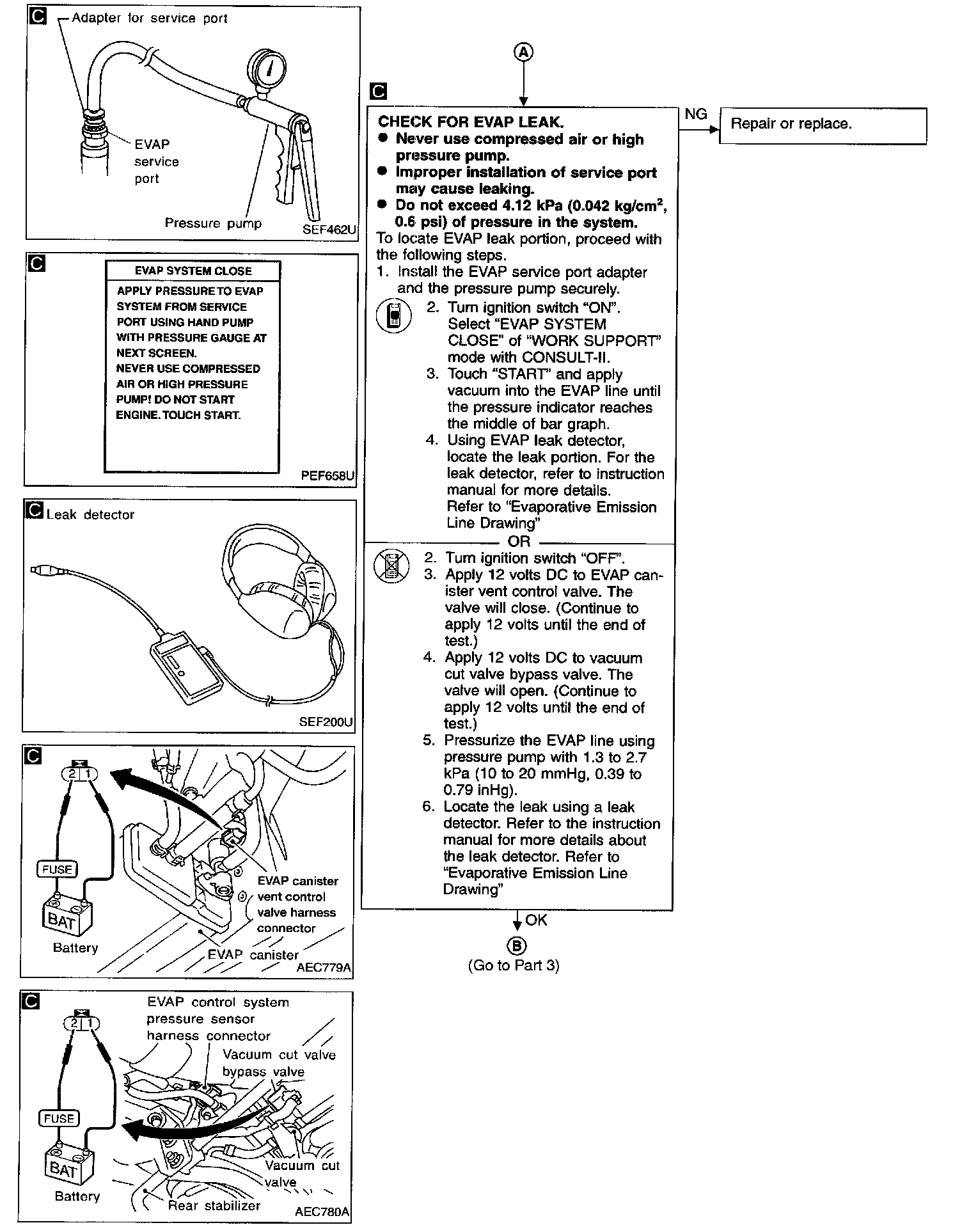 C
Adapter for service port
EVAP service port
Pressure pump
SEF462U

C
EVAP SYSTEM CLOSE
APPLY PRESSURE TO EVAP SYSTEM FROM SERVICE PORT USING HAND PUMP WITH PRESSURE GAUGE AT NEXT SCREEN.
NEVER USE COMPRESSED AIR OR HIGH PRESSURE PUMP! DO NOT START ENGINE. TOUCH START.
PEF658U

C
Leak detector
SEF200U

C
2 1
FUSE
BAT
Battery
EVAP canister vent control valve harness connector
EVAP canister
AEC779A

C
2 1
FUSE
BAT
Battery
EVAP control system pressure sensor harness connector
Vacuum cut valve bypass valve
Vacuum cut valve
Rear stabilizer
AEC780A

A

C
CHECK FOR EVAP LEAK.
● Never use compressed air or high pressure pump.
● Improper installation of service port may cause leaking.
● Do not exceed 4.12 kPa (0.042 kg/cm$^2$, 0.6 psi) of pressure in the system.
To locate EVAP leak portion, proceed with the following steps.
1. Install the EVAP service port adapter and the pressure pump securely.
2. Turn ignition switch "ON".
Select "EVAP SYSTEM CLOSE" of "WORK SUPPORT" mode with CONSULT-II.
3. Touch "START" and apply vacuum into the EVAP line until the pressure indicator reaches the middle of bar graph.
4. Using EVAP leak detector, locate the leak portion. For the leak detector, refer to instruction manual for more details.
Refer to "Evaporative Emission Line Drawing"
OR
2. Turn ignition switch "OFF".
3. Apply 12 volts DC to EVAP canister vent control valve. The valve will close. (Continue to apply 12 volts until the end of test.)
4. Apply 12 volts DC to vacuum cut valve bypass valve. The valve will open. (Continue to apply 12 volts until the end of test.)
5. Pressurize the EVAP line using pressure pump with 1.3 to 2.7 kPa (10 to 20 mmHg, 0.39 to 0.79 inHg).
6. Locate the leak using a leak detector. Refer to the instruction manual for more details about the leak detector. Refer to "Evaporative Emission Line Drawing"

NG
Repair or replace.

OK
B
(Go to Part 3)